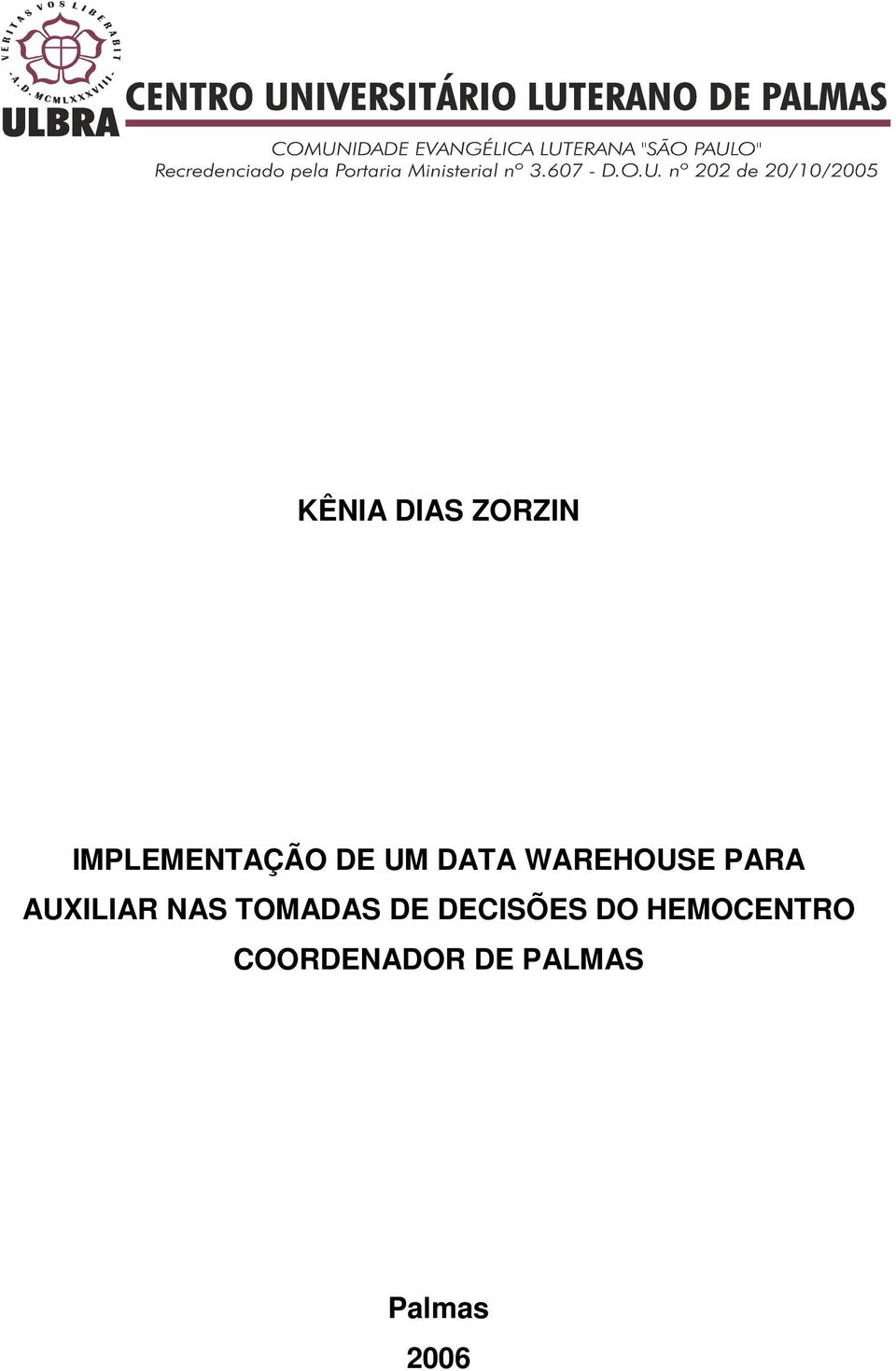 VERITAS VOS LIBERABIT
· A.D. MCMLXXXVIII ·
ULBRA
CENTRO UNIVERSITÁRIO LUTERANO DE PALMAS
COMUNIDADE EVANGÉLICA LUTERANA "SÃO PAULO"
Recredenciado pela Portaria Ministerial nº 3.607 - D.O.U. nº 202 de 20/10/2005

KÊNIA DIAS ZORZIN

IMPLEMENTAÇÃO DE UM DATA WAREHOUSE PARA AUXILIAR NAS TOMADAS DE DECISÕES DO HEMOCENTRO COORDENADOR DE PALMAS

Palmas
2006